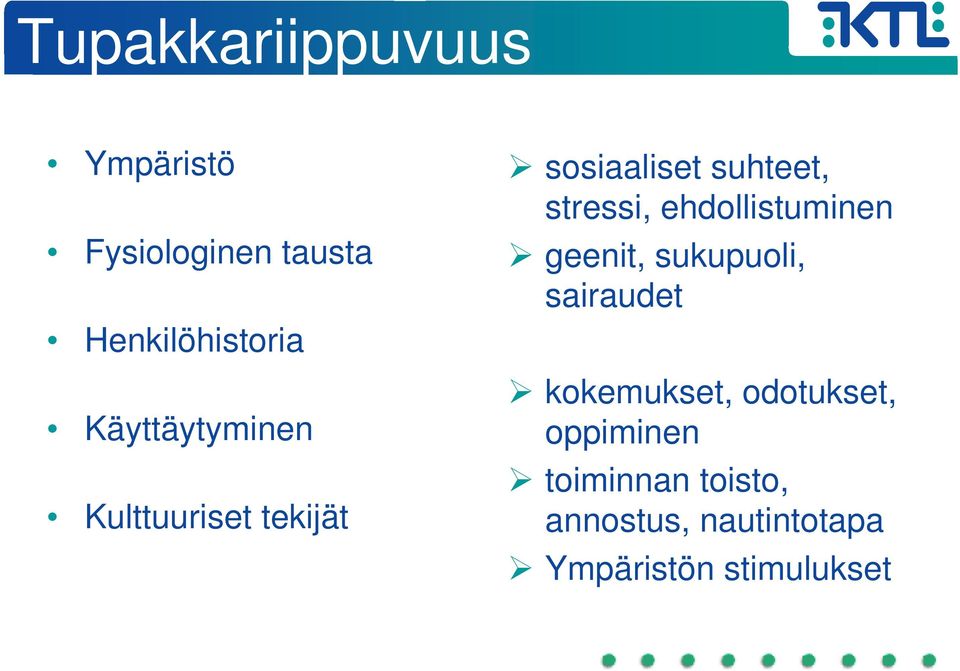 Tupakkariippuvuus

KTL

• Ympäristö

• Fysiologinen tausta

• Henkilöhistoria

• Käyttäytyminen

• Kulttuuriset tekijät

➢ sosiaaliset suhteet, stressi, ehdollistuminen

➢ geenit, sukupuoli, sairaudet

➢ kokemukset, odotukset, oppiminen

➢ toiminnan toisto, annostus, nautintotapa

➢ Ympäristön stimulukset